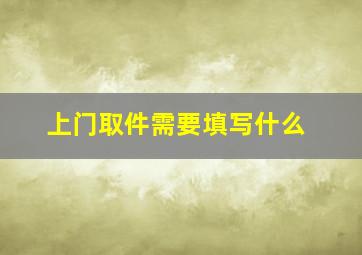 上门取件需要填写什么